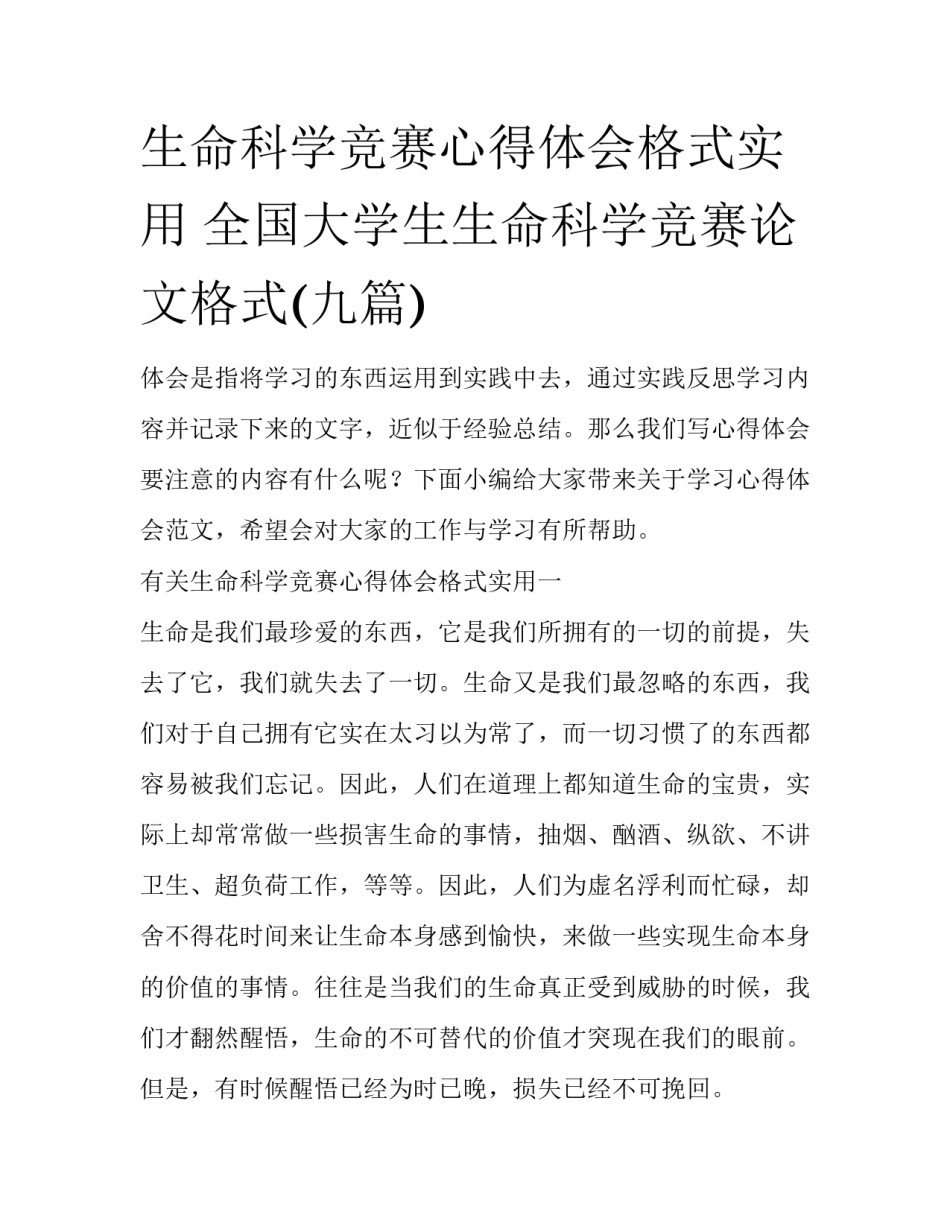 生命科学竞赛心得体会格式实用 全国大学生生命科学竞赛论文格式(九篇)

体会是指将学习的东西运用到实践中去，通过实践反思学习内容并记录下来的文字，近似于经验总结。那么我们写心得体会要注意的内容有什么呢？下面小编给大家带来关于学习心得体会范文，希望会对大家的工作与学习有所帮助。

有关生命科学竞赛心得体会格式实用一

生命是我们最珍爱的东西，它是我们所拥有的一切的前提，失去了它，我们就失去了一切。生命又是我们最忽略的东西，我们对于自己拥有它实在太习以为常了，而一切习惯了的东西都容易被我们忘记。因此，人们在道理上都知道生命的宝贵，实际上却常常做一些损害生命的事情，抽烟、酗酒、纵欲、不讲卫生、超负荷工作，等等。因此，人们为虚名浮利而忙碌，却舍不得花时间来让生命本身感到愉快，来做一些实现生命本身的价值的事情。往往是当我们的生命真正受到威胁的时候，我们才翻然醒悟，生命的不可替代的价值才突现在我们的眼前。但是，有时候醒悟已经为时已晚，损失已经不可挽回。